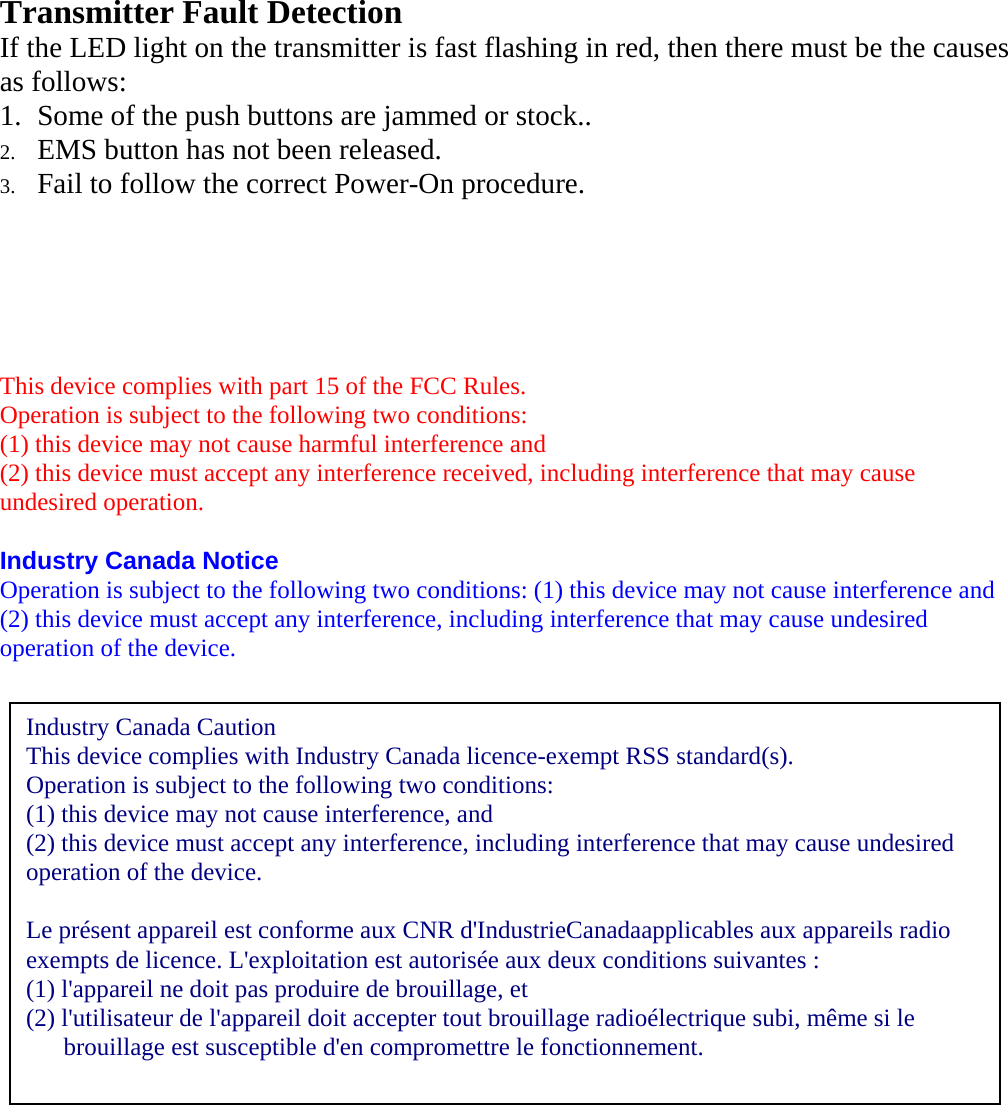 Transmitter Fault Detection
If the LED light on the transmitter is fast flashing in red, then there must be the causes as follows:
1. Some of the push buttons are jammed or stock..
2. EMS button has not been released.
3. Fail to follow the correct Power-On procedure.

This device complies with part 15 of the FCC Rules.
Operation is subject to the following two conditions:
(1) this device may not cause harmful interference and
(2) this device must accept any interference received, including interference that may cause undesired operation.

Industry Canada Notice
Operation is subject to the following two conditions: (1) this device may not cause interference and (2) this device must accept any interference, including interference that may cause undesired operation of the device.

Industry Canada Caution
This device complies with Industry Canada licence-exempt RSS standard(s).
Operation is subject to the following two conditions:
(1) this device may not cause interference, and
(2) this device must accept any interference, including interference that may cause undesired operation of the device.

Le présent appareil est conforme aux CNR d'IndustrieCanadaapplicables aux appareils radio exempts de licence. L'exploitation est autorisée aux deux conditions suivantes :
(1) l'appareil ne doit pas produire de brouillage, et
(2) l'utilisateur de l'appareil doit accepter tout brouillage radioélectrique subi, même si le brouillage est susceptible d'en compromettre le fonctionnement.